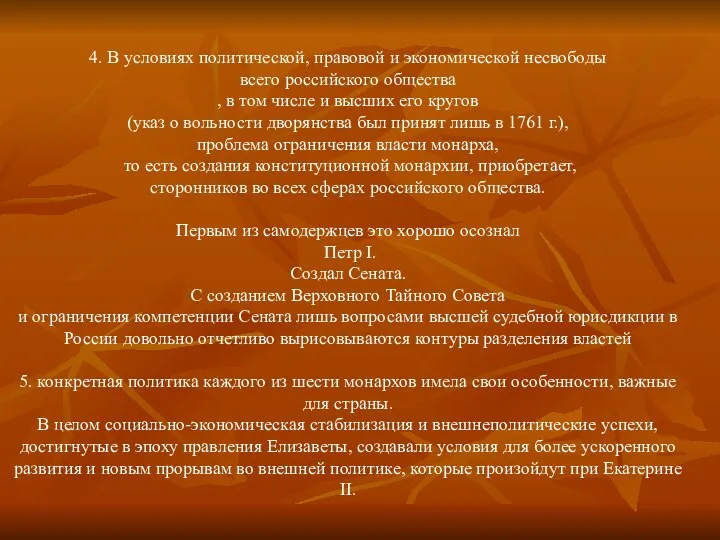 4. В условиях политической, правовой и экономической несвободы всего российского общества
, в том числе и высших его кругов
(указ о вольности дворянства был принят лишь в 1761 г.),
проблема ограничения власти монарха,
то есть создания конституционной монархии, приобретает,
сторонников во всех сферах российского общества.

Первым из самодержцев это хорошо осознал
Петр I.
Создал Сената.
С созданием Верховного Тайного Совета
и ограничения компетенции Сената лишь вопросами высшей судебной юрисдикции в России довольно отчетливо вырисовываются контуры разделения властей

5. конкретная политика каждого из шести монархов имела свои особенности, важные для страны.
В целом социально-экономическая стабилизация и внешнеполитические успехи, достигнутые в эпоху правления Елизаветы, создавали условия для более ускоренного развития и новым прорывам во внешней политике, которые произойдут при Екатерине II.